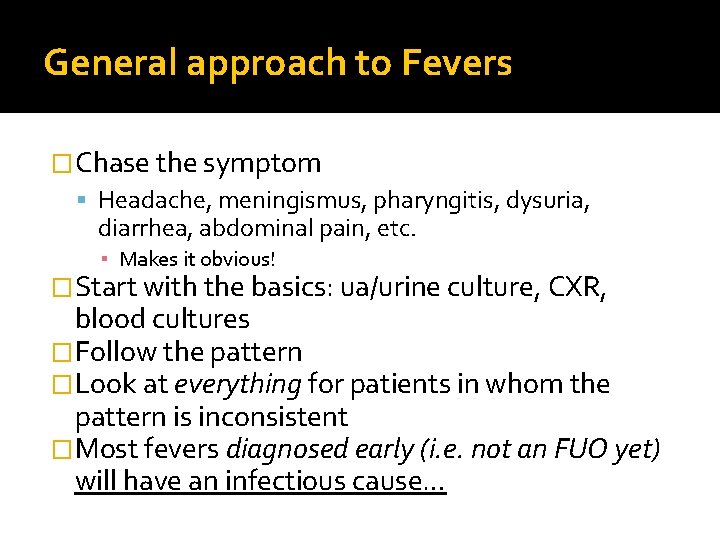 General approach to Fevers

Chase the symptom

Headache, meningismus, pharyngitis, dysuria, diarrhea, abdominal pain, etc.

Makes it obvious!

Start with the basics: ua/urine culture, CXR, blood cultures

Follow the pattern

Look at everything for patients in whom the pattern is inconsistent

Most fevers diagnosed early (i.e. not an FUO yet) will have an infectious cause…